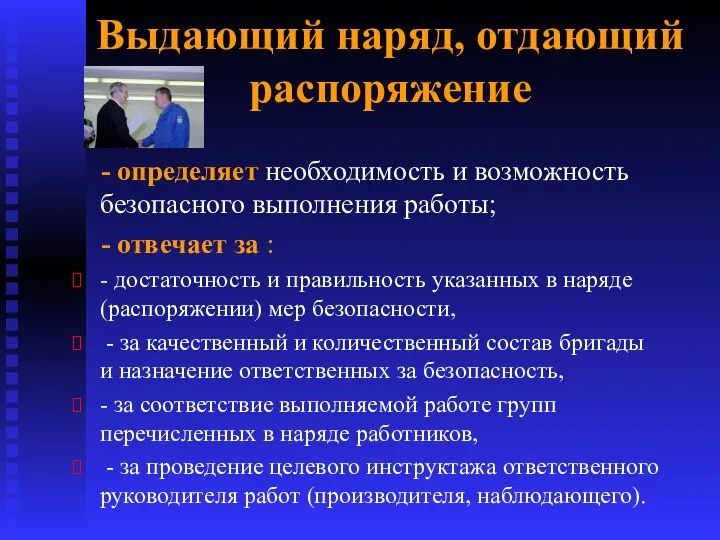 Выдающий наряд, отдающий распоряжение

- определяет необходимость и возможность безопасного выполнения работы;

- отвечает за :

- достаточность и правильность указанных в наряде (распоряжении) мер безопасности,

- за качественный и количественный состав бригады и назначение ответственных за безопасность,

- за соответствие выполняемой работе групп перечисленных в наряде работников,

- за проведение целевого инструктажа ответственного руководителя работ (производителя, наблюдающего).